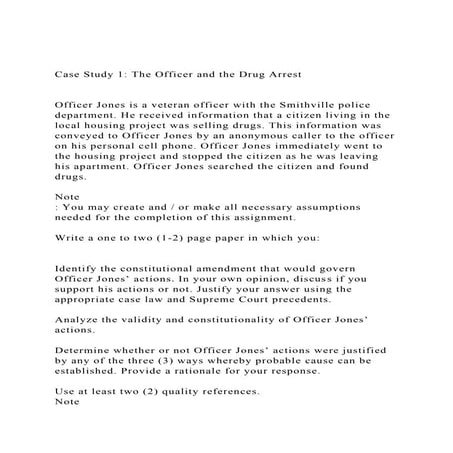 Case Study 1: The Officer and the Drug Arrest

Officer Jones is a veteran officer with the Smithville police department. He received information that a citizen living in the local housing project was selling drugs. This information was conveyed to Officer Jones by an anonymous caller to the officer on his personal cell phone. Officer Jones immediately went to the housing project and stopped the citizen as he was leaving his apartment. Officer Jones searched the citizen and found drugs.

Note
: You may create and / or make all necessary assumptions needed for the completion of this assignment.

Write a one to two (1-2) page paper in which you:

Identify the constitutional amendment that would govern Officer Jones' actions. In your own opinion, discuss if you support his actions or not. Justify your answer using the appropriate case law and Supreme Court precedents.

Analyze the validity and constitutionality of Officer Jones' actions.

Determine whether or not Officer Jones' actions were justified by any of the three (3) ways whereby probable cause can be established. Provide a rationale for your response.

Use at least two (2) quality references.
Note